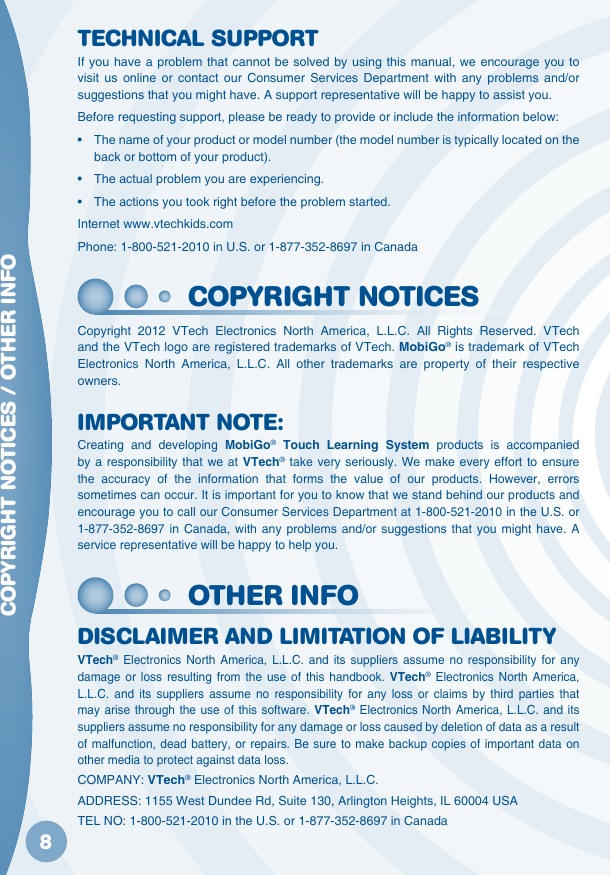 COPYRIGHT NOTICES / OTHER INFO

TECHNICAL SUPPORT

If you have a problem that cannot be solved by using this manual, we encourage you to visit us online or contact our Consumer Services Department with any problems and/or suggestions that you might have. A support representative will be happy to assist you.

Before requesting support, please be ready to provide or include the information below:

• The name of your product or model number (the model number is typically located on the back or bottom of your product).

• The actual problem you are experiencing.

• The actions you took right before the problem started.

Internet www.vtechkids.com

Phone: 1-800-521-2010 in U.S. or 1-877-352-8697 in Canada

COPYRIGHT NOTICES

Copyright 2012 VTech Electronics North America, L.L.C. All Rights Reserved. VTech and the VTech logo are registered trademarks of VTech. MobiGo® is trademark of VTech Electronics North America, L.L.C. All other trademarks are property of their respective owners.

IMPORTANT NOTE:

Creating and developing MobiGo® Touch Learning System products is accompanied by a responsibility that we at VTech® take very seriously. We make every effort to ensure the accuracy of the information that forms the value of our products. However, errors sometimes can occur. It is important for you to know that we stand behind our products and encourage you to call our Consumer Services Department at 1-800-521-2010 in the U.S. or 1-877-352-8697 in Canada, with any problems and/or suggestions that you might have. A service representative will be happy to help you.

OTHER INFO

DISCLAIMER AND LIMITATION OF LIABILITY

VTech® Electronics North America, L.L.C. and its suppliers assume no responsibility for any damage or loss resulting from the use of this handbook. VTech® Electronics North America, L.L.C. and its suppliers assume no responsibility for any loss or claims by third parties that may arise through the use of this software. VTech® Electronics North America, L.L.C. and its suppliers assume no responsibility for any damage or loss caused by deletion of data as a result of malfunction, dead battery, or repairs. Be sure to make backup copies of important data on other media to protect against data loss.

COMPANY: VTech® Electronics North America, L.L.C.

ADDRESS: 1155 West Dundee Rd, Suite 130, Arlington Heights, IL 60004 USA

TEL NO: 1-800-521-2010 in the U.S. or 1-877-352-8697 in Canada

8